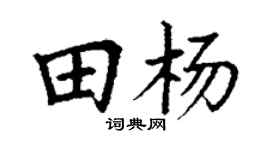 田杨
词典网